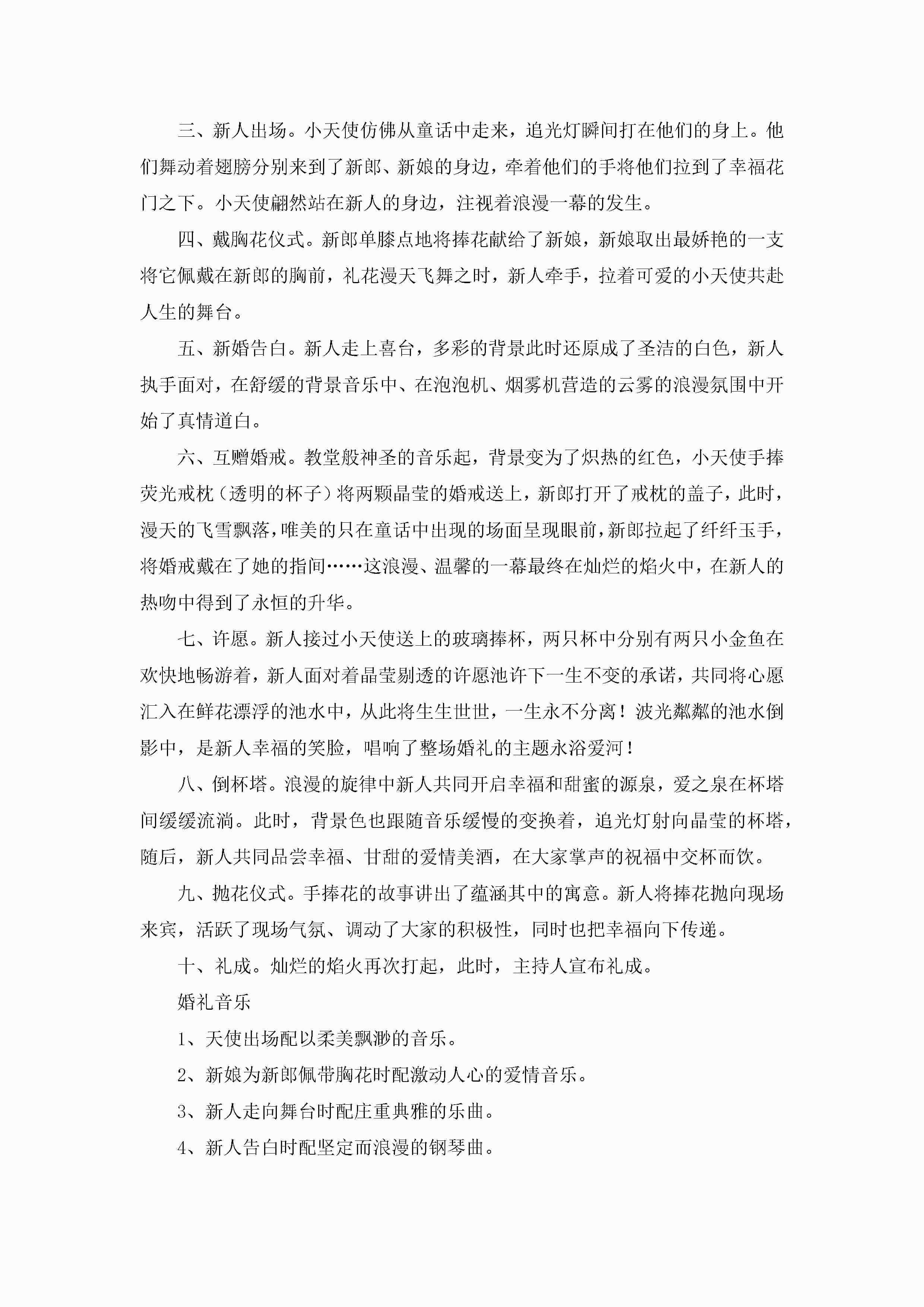 三、新人出场。小天使仿佛从童话中走来，追光灯瞬间打在他们的身上。他们舞动着翅膀分别来到了新郎、新娘的身边，牵着他们的手将他们拉到了幸福花门之下。小天使翩然站在新人的身边，注视着浪漫一幕的发生。

四、戴胸花仪式。新郎单膝点地将捧花献给了新娘，新娘取出最娇艳的一支将它佩戴在新郎的胸前，礼花漫天飞舞之时，新人牵手，拉着可爱的小天使共赴人生的舞台。

五、新婚告白。新人走上喜台，多彩的背景此时还原成了圣洁的白色，新人执手面对，在舒缓的背景音乐中、在泡泡机、烟雾机营造的云雾的浪漫氛围中开始了真情道白。

六、互赠婚戒。教堂般神圣的音乐起，背景变为了炽热的红色，小天使手捧荧光戒枕（透明的杯子）将两颗晶莹的婚戒送上，新郎打开了戒枕的盖子，此时，漫天的飞雪飘落，唯美的只在童话中出现的场面呈现眼前，新郎拉起了纤纤玉手，将婚戒戴在了她的指间……这浪漫、温馨的一幕最终在灿烂的焰火中，在新人的热吻中得到了永恒的升华。

七、许愿。新人接过小天使送上的玻璃捧杯，两只杯中分别有两只小金鱼在欢快地畅游着，新人面对着晶莹剔透的许愿池许下一生不变的承诺，共同将心愿汇入在鲜花漂浮的池水中，从此将生生世世，一生永不分离！波光粼粼的池水倒影中，是新人幸福的笑脸，唱响了整场婚礼的主题永浴爱河！

八、倒杯塔。浪漫的旋律中新人共同开启幸福和甜蜜的源泉，爱之泉在杯塔间缓缓流淌。此时，背景色也跟随音乐缓慢的变换着，追光灯射向晶莹的杯塔，随后，新人共同品尝幸福、甘甜的爱情美酒，在大家掌声的祝福中交杯而饮。

九、抛花仪式。手捧花的故事讲出了蕴涵其中的寓意。新人将捧花抛向现场来宾，活跃了现场气氛、调动了大家的积极性，同时也把幸福向下传递。

十、礼成。灿烂的焰火再次打起，此时，主持人宣布礼成。

婚礼音乐

1、天使出场配以柔美飘渺的音乐。

2、新娘为新郎佩带胸花时配激动人心的爱情音乐。

3、新人走向舞台时配庄重典雅的乐曲。

4、新人告白时配坚定而浪漫的钢琴曲。